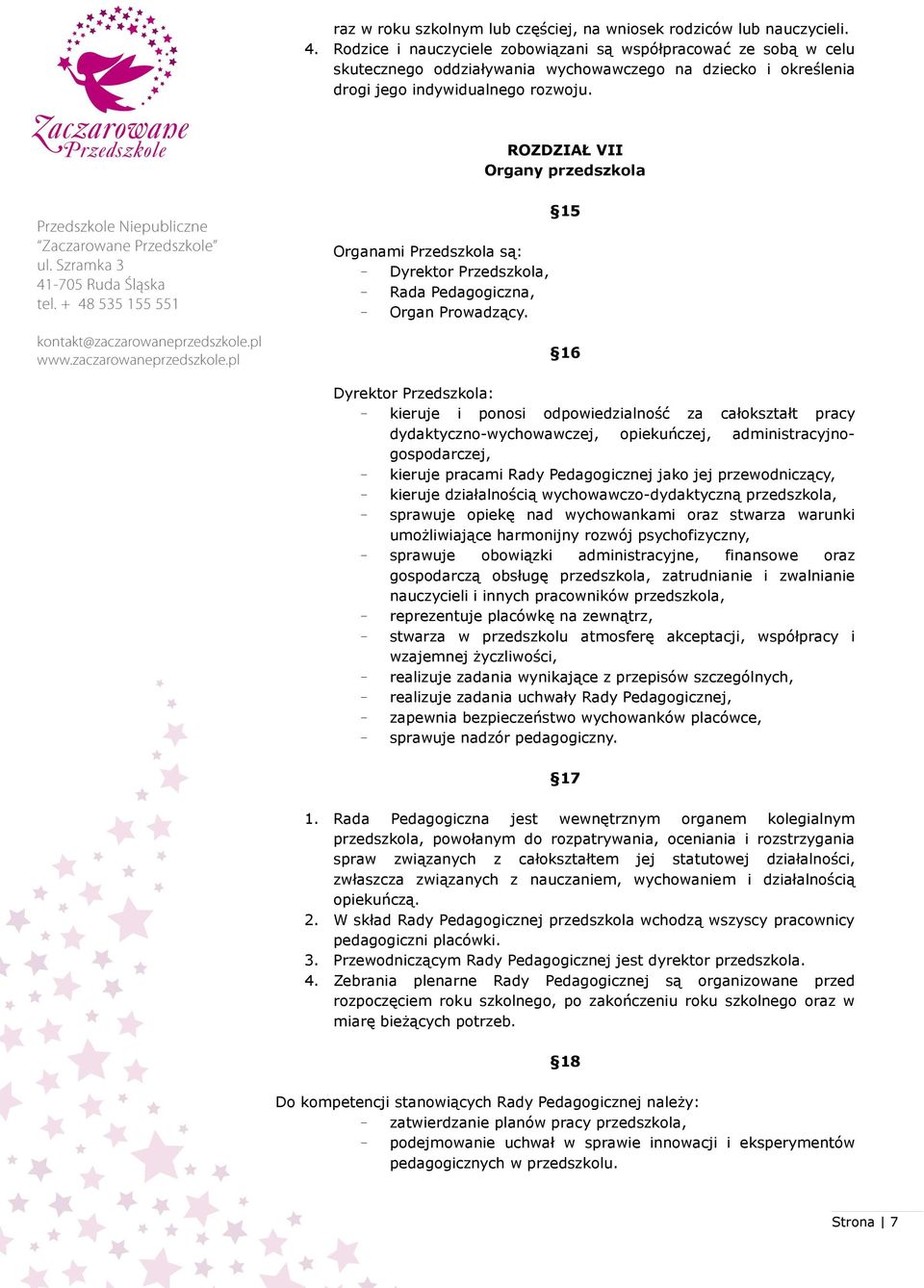 Zaczarowane Przedszkole

Przedszkole Niepubliczne "Zaczarowane Przedszkole"
ul. Szramka 3
41-705 Ruda Śląska
tel. + 48 535 155 551

kontakt@zaczarowaneprzedszkole.pl
www.zaczarowaneprzedszkole.pl

raz w roku szkolnym lub częściej, na wniosek rodziców lub nauczycieli.
4. Rodzice i nauczyciele zobowiązani są współpracować ze sobą w celu skutecznego oddziaływania wychowawczego na dziecko i określenia drogi jego indywidualnego rozwoju.

ROZDZIAŁ VII
Organy przedszkola

§15

Organami Przedszkola są:
- Dyrektor Przedszkola,
- Rada Pedagogiczna,
- Organ Prowadzący.

§16

Dyrektor Przedszkola:
- kieruje i ponosi odpowiedzialność za całokształt pracy dydaktyczno-wychowawczej, opiekuńczej, administracyjno-gospodarczej,
- kieruje pracami Rady Pedagogicznej jako jej przewodniczący,
- kieruje działalnością wychowawczo-dydaktyczną przedszkola,
- sprawuje opiekę nad wychowankami oraz stwarza warunki umożliwiające harmonijny rozwój psychofizyczny,
- sprawuje obowiązki administracyjne, finansowe oraz gospodarczą obsługę przedszkola, zatrudnianie i zwalnianie nauczycieli i innych pracowników przedszkola,
- reprezentuje placówkę na zewnątrz,
- stwarza w przedszkolu atmosferę akceptacji, współpracy i wzajemnej życzliwości,
- realizuje zadania wynikające z przepisów szczególnych,
- realizuje zadania uchwały Rady Pedagogicznej,
- zapewnia bezpieczeństwo wychowanków placówce,
- sprawuje nadzór pedagogiczny.

§17

1. Rada Pedagogiczna jest wewnętrznym organem kolegialnym przedszkola, powołanym do rozpatrywania, oceniania i rozstrzygania spraw związanych z całokształtem jej statutowej działalności, zwłaszcza związanych z nauczaniem, wychowaniem i działalnością opiekuńczą.
2. W skład Rady Pedagogicznej przedszkola wchodzą wszyscy pracownicy pedagogiczni placówki.
3. Przewodniczącym Rady Pedagogicznej jest dyrektor przedszkola.
4. Zebrania plenarne Rady Pedagogicznej są organizowane przed rozpoczęciem roku szkolnego, po zakończeniu roku szkolnego oraz w miarę bieżących potrzeb.

§18

Do kompetencji stanowiących Rady Pedagogicznej należy:
- zatwierdzanie planów pracy przedszkola,
- podejmowanie uchwał w sprawie innowacji i eksperymentów pedagogicznych w przedszkolu.

Strona | 7